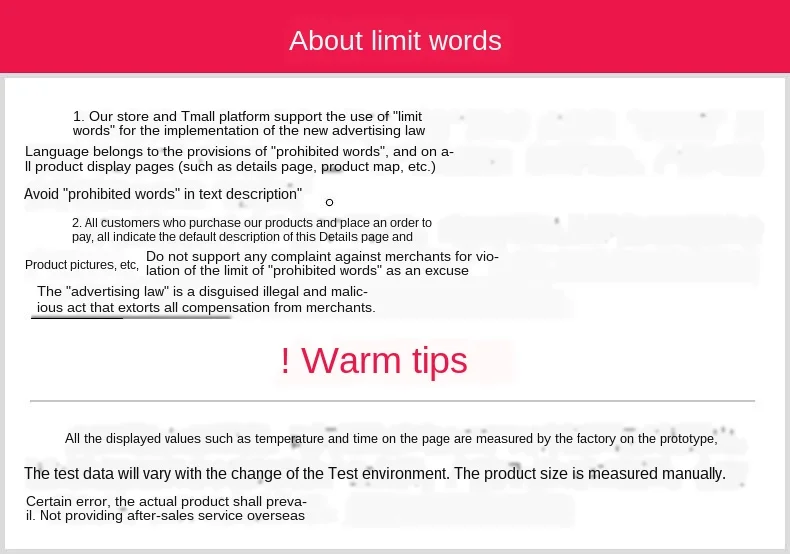 About limit words

1. Our store and Tmall platform support the use of "limit words" for the implementation of the new advertising law

Language belongs to the provisions of "prohibited words", and on all product display pages (such as details page, product map, etc.)

Avoid "prohibited words" in text description"

o

2. All customers who purchase our products and place an order to pay, all indicate the default description of this Details page and

Product pictures, etc,

Do not support any complaint against merchants for violation of the limit of "prohibited words" as an excuse

The "advertising law" is a disguised illegal and malicious act that extorts all compensation from merchants.

! Warm tips

All the displayed values such as temperature and time on the page are measured by the factory on the prototype,

The test data will vary with the change of the Test environment. The product size is measured manually.

Certain error, the actual product shall prevail. Not providing after-sales service overseas